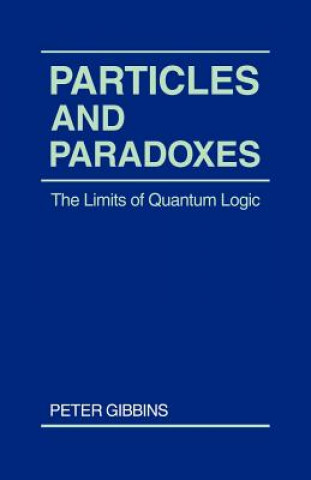 PARTICLES AND PARADOXES

The Limits of Quantum Logic

PETER GIBBINS